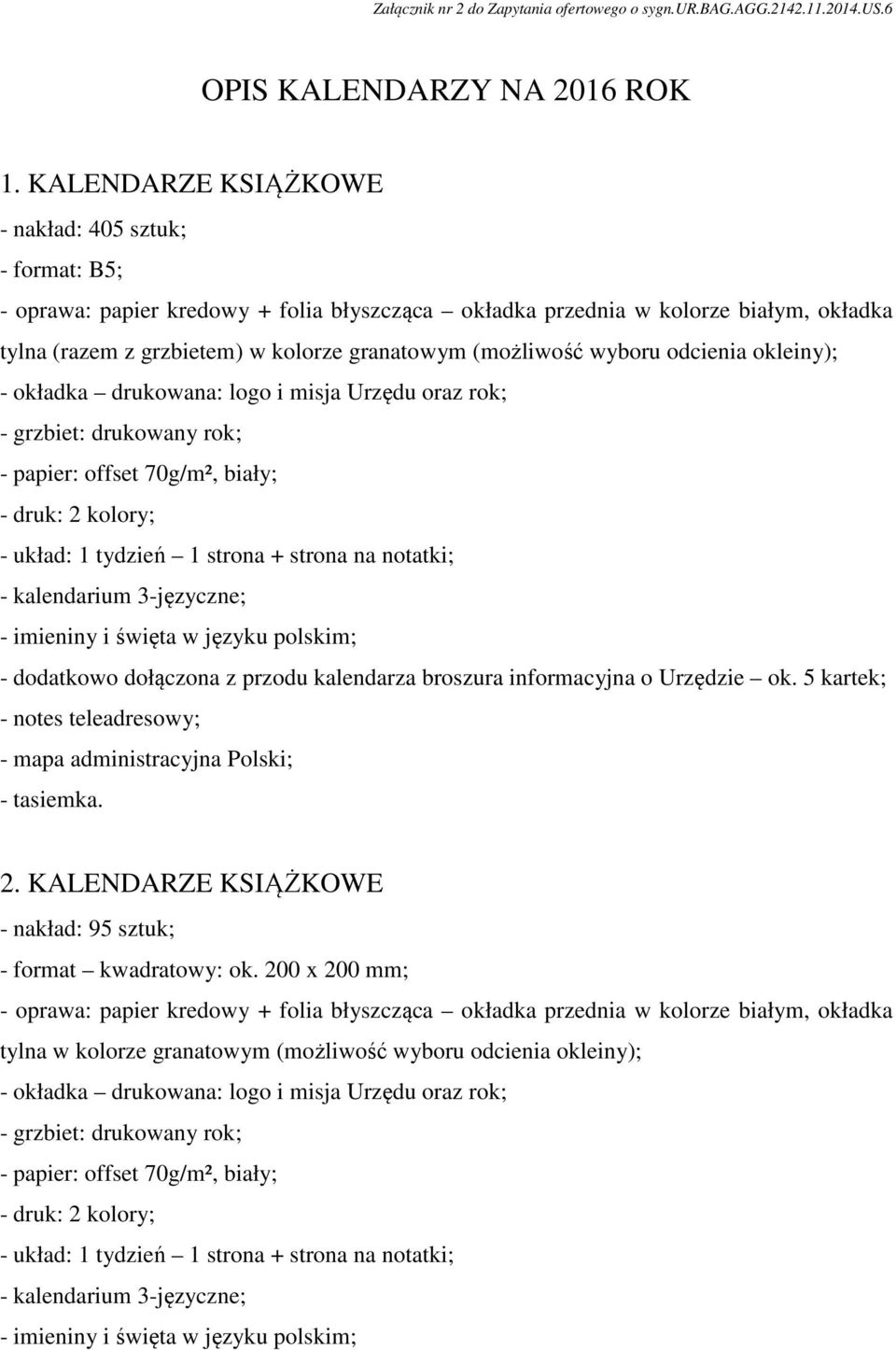 Załącznik nr 2 do Zapytania ofertowego o sygn.UR.BAG.AGG.2142.11.2014.US.6

OPIS KALENDARZY NA 2016 ROK

1. KALENDARZE KSIĄŻKOWE

- nakład: 405 sztuk;

- format: B5;

- oprawa: papier kredowy + folia błyszcząca – okładka przednia w kolorze białym, okładka tylna (razem z grzbietem) w kolorze granatowym (możliwość wyboru odcienia okleiny);

- okładka – drukowana: logo i misja Urzędu oraz rok;

- grzbiet: drukowany rok;

- papier: offset 70g/m², biały;

- druk: 2 kolory;

- układ: 1 tydzień – 1 strona + strona na notatki;

- kalendarium 3-języczne;

- imieniny i święta w języku polskim;

- dodatkowo dołączona z przodu kalendarza broszura informacyjna o Urzędzie – ok. 5 kartek;

- notes teleadresowy;

- mapa administracyjna Polski;

- tasiemka.

2. KALENDARZE KSIĄŻKOWE

- nakład: 95 sztuk;

- format – kwadratowy: ok. 200 x 200 mm;

- oprawa: papier kredowy + folia błyszcząca – okładka przednia w kolorze białym, okładka tylna w kolorze granatowym (możliwość wyboru odcienia okleiny);

- okładka – drukowana: logo i misja Urzędu oraz rok;

- grzbiet: drukowany rok;

- papier: offset 70g/m², biały;

- druk: 2 kolory;

- układ: 1 tydzień – 1 strona + strona na notatki;

- kalendarium 3-języczne;

- imieniny i święta w języku polskim;